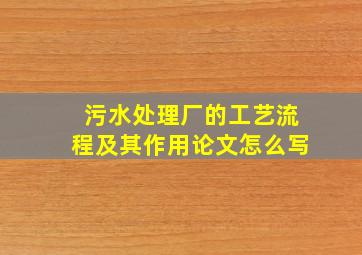 污水处理厂的工艺流程及其作用论文怎么写